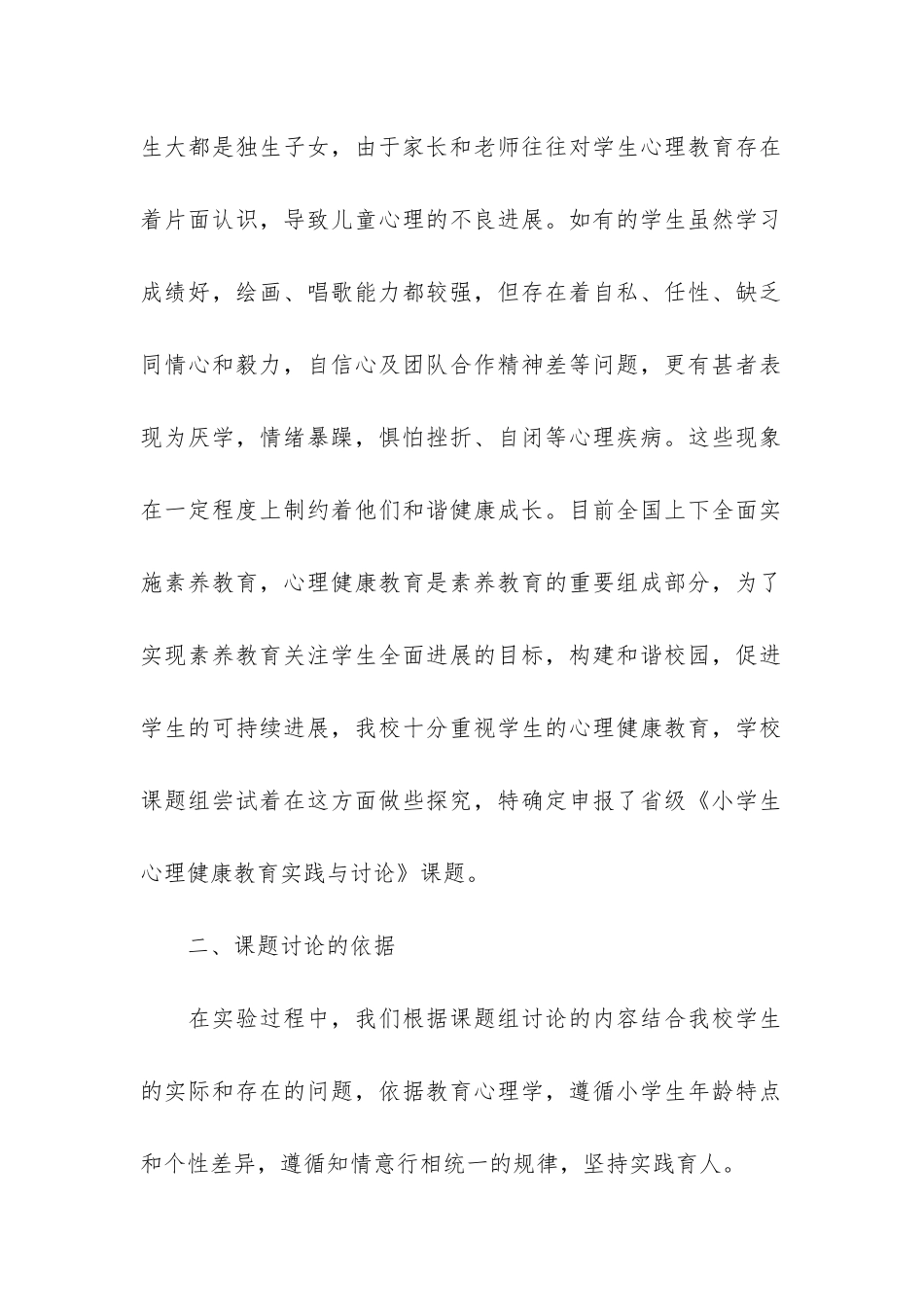 生大都是独生子女，由于家长和老师往往对学生心理教育存在着片面认识，导致儿童心理的不良进展。如有的学生虽然学习成绩好，绘画、唱歌能力都较强，但存在着自私、任性、缺乏同情心和毅力，自信心及团队合作精神差等问题，更有甚者表现为厌学，情绪暴躁，惧怕挫折、自闭等心理疾病。这些现象在一定程度上制约着他们和谐健康成长。目前全国上下全面实施素养教育，心理健康教育是素养教育的重要组成部分，为了实现素养教育关注学生全面进展的目标，构建和谐校园，促进学生的可持续进展，我校十分重视学生的心理健康教育，学校课题组尝试着在这方面做些探究，特确定申报了省级《小学生心理健康教育实践与讨论》课题。

二、课题讨论的依据

在实验过程中，我们根据课题组讨论的内容结合我校学生的实际和存在的问题，依据教育心理学，遵循小学生年龄特点和个性差异，遵循知情意行相统一的规律，坚持实践育人。